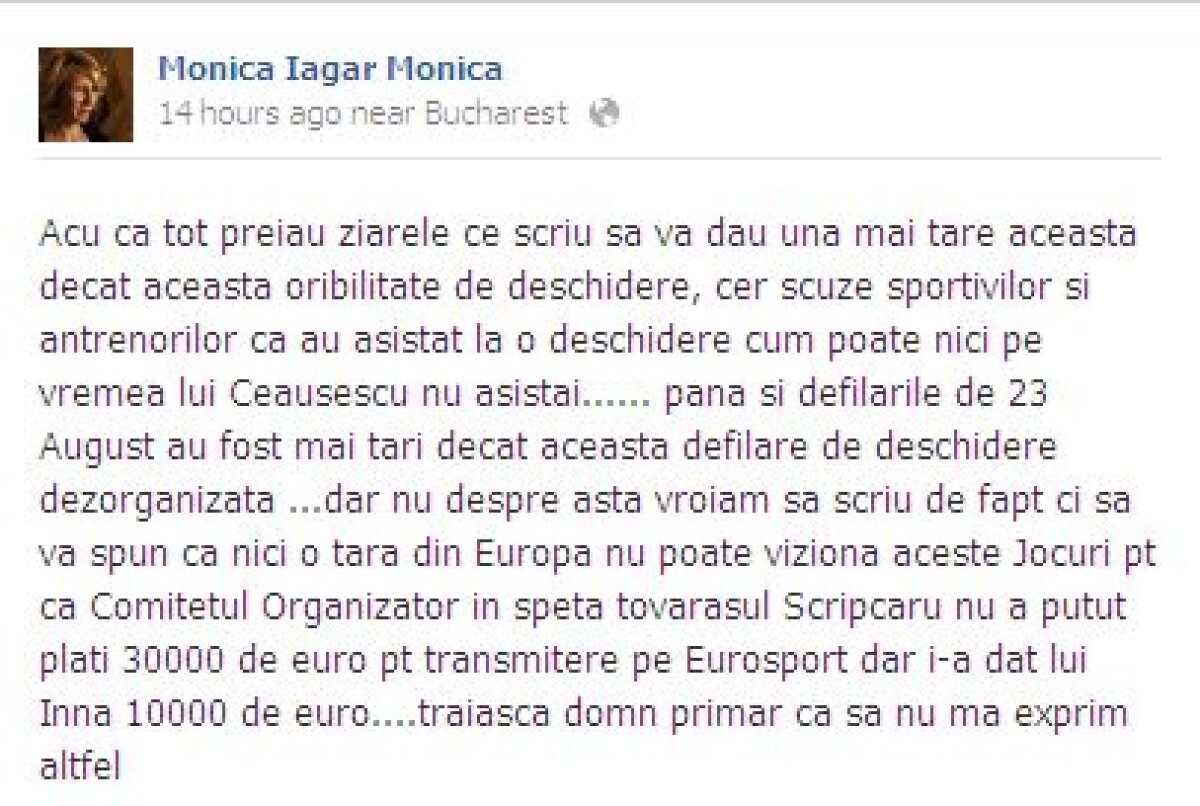 Monica Iagar Monica
14 hours ago near Bucharest

Acu ca tot preiau ziarele ce scriu sa va dau una mai tare aceasta decat aceasta oribilitate de deschidere, cer scuze sportivilor si antrenorilor ca au asistat la o deschidere cum poate nici pe vremea lui Ceausescu nu asistai...... pana si defilarile de 23 August au fost mai tari decat aceasta defilare de deschidere dezorganizata ...dar nu despre asta vroiam sa scriu de fapt ci sa va spun ca nici o tara din Europa nu poate viziona aceste Jocuri pt ca Comitetul Organizator in speta tovarasul Scripcaru nu a putut plati 30000 de euro pt transmitere pe Eurosport dar i-a dat lui Inna 10000 de euro....traiasca domn primar ca sa nu ma exprim altfel